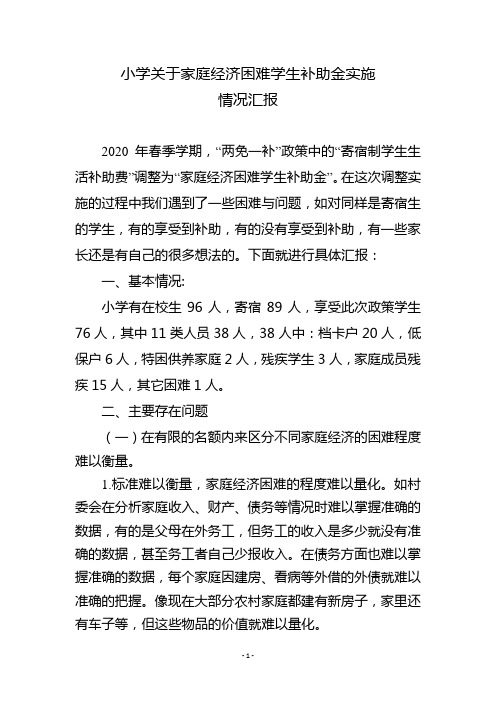 小学关于家庭经济困难学生补助金实施情况汇报

2020 年春季学期，“两免一补”政策中的“寄宿制学生生活补助费”调整为“家庭经济困难学生补助金”。在这次调整实施的过程中我们遇到了一些困难与问题，如对同样是寄宿生的学生，有的享受到补助，有的没有享受到补助，有一些家长还是有自己的很多想法的。下面就进行具体汇报：

一、基本情况:

小学有在校生 96 人，寄宿 89 人，享受此次政策学生 76 人，其中 11 类人员 38 人，38 人中：档卡户 20 人，低保户 6 人，特困供养家庭 2 人，残疾学生 3 人，家庭成员残疾 15 人，其它困难 1 人。

二、主要存在问题

（一）在有限的名额内来区分不同家庭经济的困难程度难以衡量。

1.标准难以衡量，家庭经济困难的程度难以量化。如村委会在分析家庭收入、财产、债务等情况时难以掌握准确的数据，有的是父母在外务工，但务工的收入是多少就没有准确的数据，甚至务工者自己少报收入。在债务方面也难以掌握准确的数据，每个家庭因建房、看病等外借的外债就难以准确的把握。像现在大部分农村家庭都建有新房子，家里还有车子等，但这些物品的价值就难以量化。

- 1 -